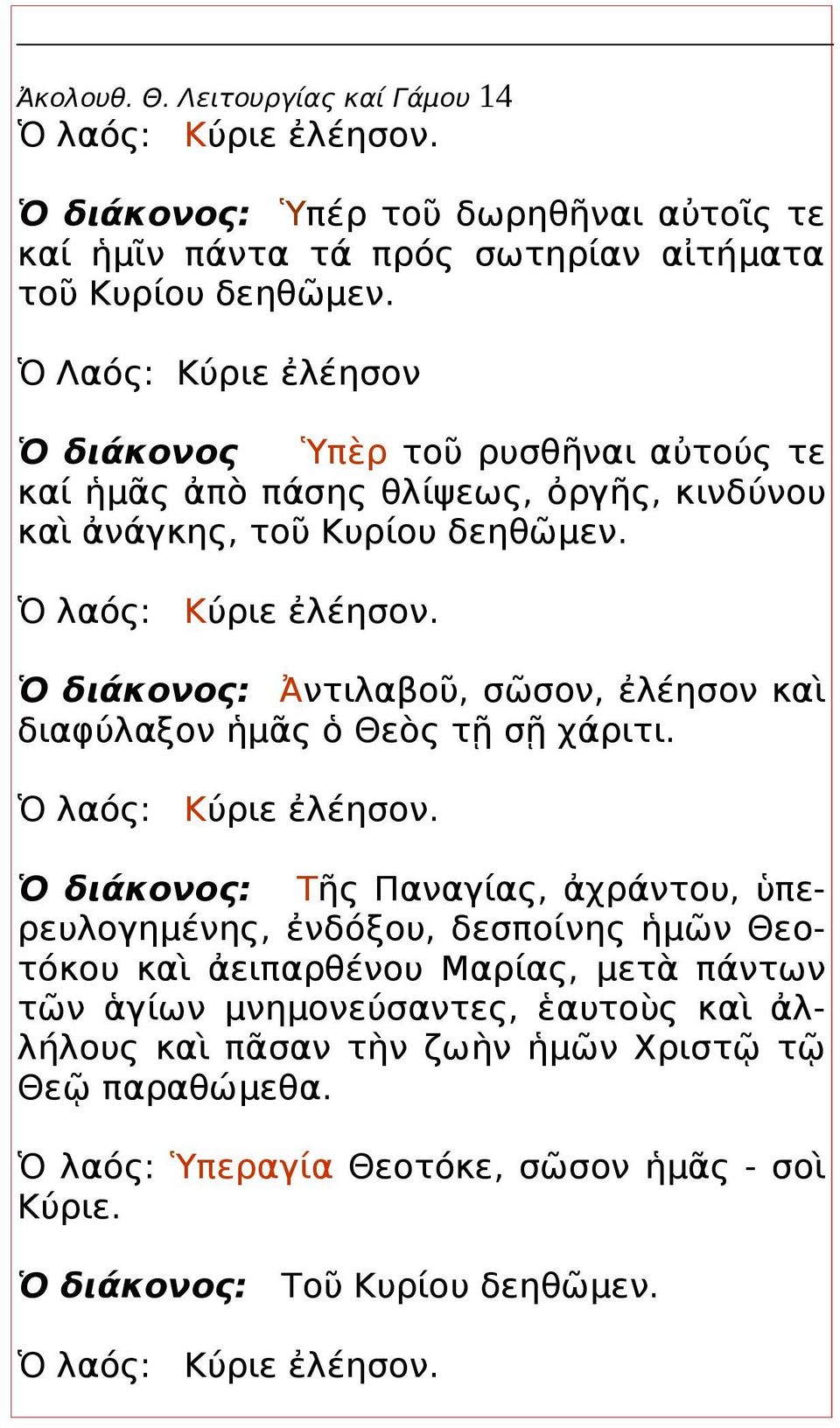 Ἀκολουθ. Θ. Λειτουργίας καί Γάμου 14
Ὁ λαός: Κύριε ἐλέησον.

Ὁ διάκονος: Ὑπέρ τοῦ δωρηθῆναι αὐτοῖς τε καί ἡμῖν πάντα τά πρός σωτηρίαν αἰτήματα τοῦ Κυρίου δεηθῶμεν.

Ὁ Λαός: Κύριε ἐλέησον

Ὁ διάκονος Ὑπὲρ τοῦ ρυσθῆναι αὐτούς τε καί ἡμᾶς ἀπὸ πάσης θλίψεως, ὀργῆς, κινδύνου καὶ ἀνάγκης, τοῦ Κυρίου δεηθῶμεν.

Ὁ λαός: Κύριε ἐλέησον.

Ὁ διάκονος: Ἀντιλαβοῦ, σῶσον, ἐλέησον καὶ διαφύλαξον ἡμᾶς ὁ Θεὸς τῇ σῇ χάριτι.

Ὁ λαός: Κύριε ἐλέησον.

Ὁ διάκονος: Τῆς Παναγίας, ἀχράντου, ὑπερευλογημένης, ἐνδόξου, δεσποίνης ἡμῶν Θεοτόκου καὶ ἀειπαρθένου Μαρίας, μετὰ πάντων τῶν ἁγίων μνημονεύσαντες, ἑαυτοὺς καὶ ἀλλήλους καὶ πᾶσαν τὴν ζωὴν ἡμῶν Χριστῷ τῷ Θεῷ παραθώμεθα.

Ὁ λαός: Ὑπεραγία Θεοτόκε, σῶσον ἡμᾶς - σοὶ Κύριε.

Ὁ διάκονος: Τοῦ Κυρίου δεηθῶμεν.

Ὁ λαός: Κύριε ἐλέησον.